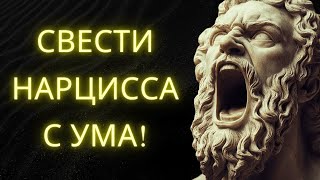 СВЕСТИ НАРЦИССА С УМА!